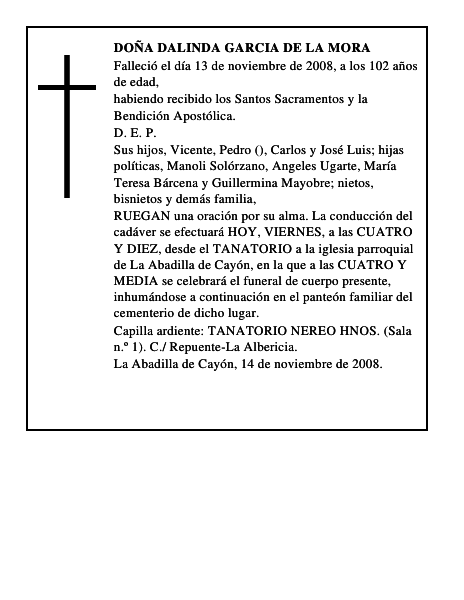 DOÑA DALINDA GARCIA DE LA MORA

Falleció el día 13 de noviembre de 2008, a los 102 años de edad,

habiendo recibido los Santos Sacramentos y la Bendición Apostólica.

D. E. P.

Sus hijos, Vicente, Pedro (), Carlos y José Luis; hijas políticas, Manoli Solórzano, Angeles Ugarte, María Teresa Bárcena y Guillermina Mayobre; nietos, bisnietos y demás familia,

RUEGAN una oración por su alma. La conducción del cadáver se efectuará HOY, VIERNES, a las CUATRO Y DIEZ, desde el TANATORIO a la iglesia parroquial de La Abadilla de Cayón, en la que a las CUATRO Y MEDIA se celebrará el funeral de cuerpo presente, inhumándose a continuación en el panteón familiar del cementerio de dicho lugar.

Capilla ardiente: TANATORIO NEREO HNOS. (Sala n.º 1). C./ Repuente-La Albericia.

La Abadilla de Cayón, 14 de noviembre de 2008.